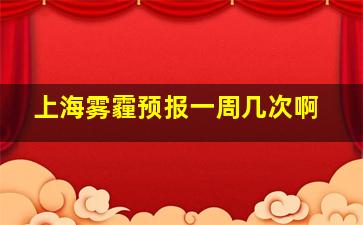 上海雾霾预报一周几次啊